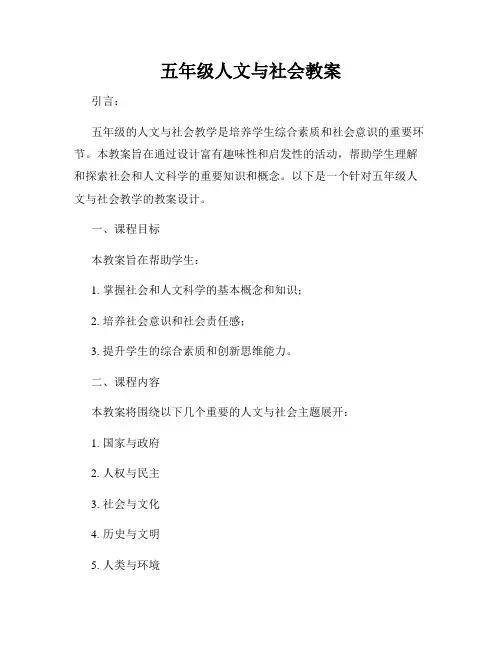 五年级人文与社会教案

引言：

五年级的人文与社会教学是培养学生综合素质和社会意识的重要环节。本教案旨在通过设计富有趣味性和启发性的活动，帮助学生理解和探索社会和人文科学的重要知识和概念。以下是一个针对五年级人文与社会教学的教案设计。

一、课程目标

本教案旨在帮助学生：

1. 掌握社会和人文科学的基本概念和知识；

2. 培养社会意识和社会责任感；

3. 提升学生的综合素质和创新思维能力。

二、课程内容

本教案将围绕以下几个重要的人文与社会主题展开：

1. 国家与政府

2. 人权与民主

3. 社会与文化

4. 历史与文明

5. 人类与环境